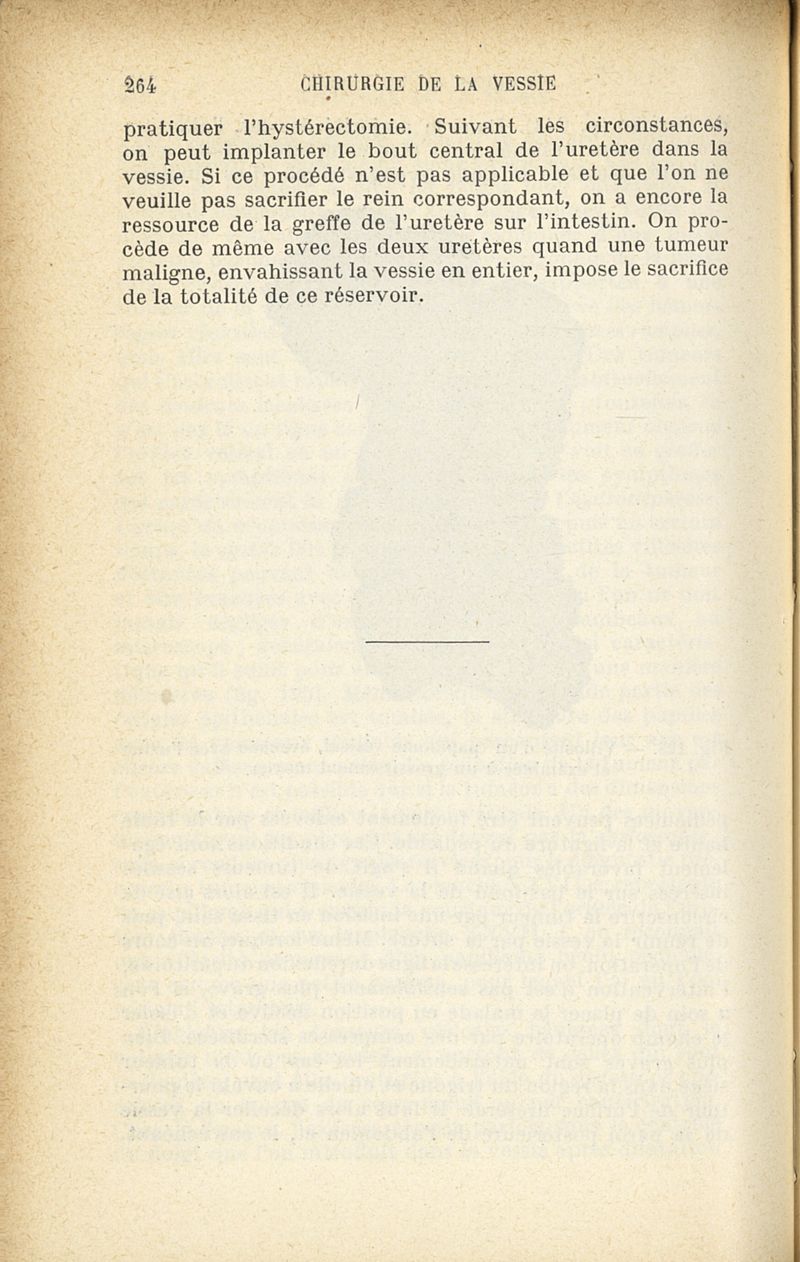 264 CHIRURGIE DE LA VESSIE

pratiquer l'hystérectomie. Suivant les circonstances, on peut implanter le bout central de l'uretère dans la vessie. Si ce procédé n'est pas applicable et que l'on ne veuille pas sacrifier le rein correspondant, on a encore la ressource de la greffe de l'uretère sur l'intestin. On procède de même avec les deux uretères quand une tumeur maligne, envahissant la vessie en entier, impose le sacrifice de la totalité de ce réservoir.